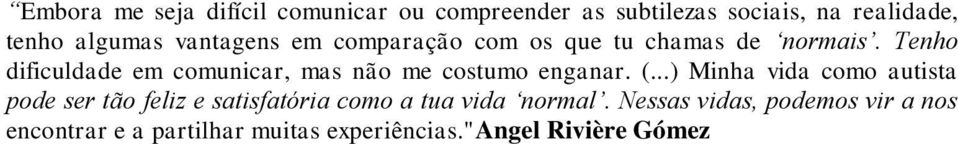 “Embora me seja difícil comunicar ou compreender as subtilezas sociais, na realidade, tenho algumas vantagens em comparação com os que tu chamas de ‘normais’. Tenho dificuldade em comunicar, mas não me costumo enganar. (...) Minha vida como autista pode ser tão feliz e satisfatória como a tua vida ‘normal’. Nessas vidas, podemos vir a nos encontrar e a partilhar muitas experiências."Angel Rivière Gómez